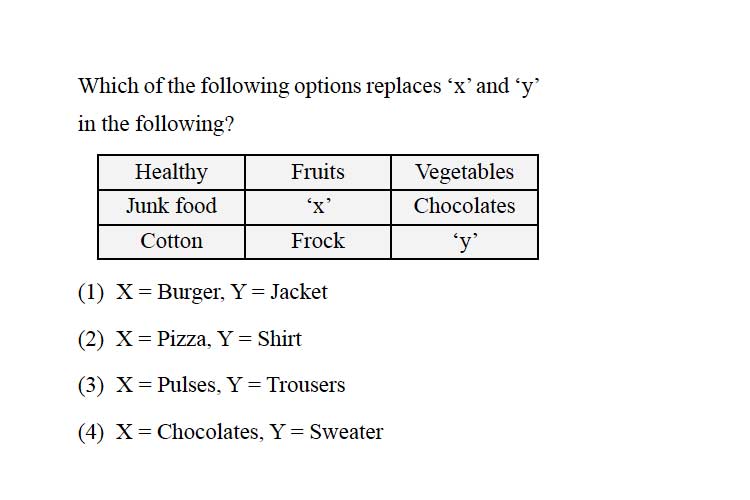 Which of the following options replaces ‘x’ and ‘y’ in the following?

| Healthy | Fruits | Vegetables |
|---|---|---|
| Junk food | ‘x’ | Chocolates |
| Cotton | Frock | ‘y’ |

(1) X = Burger, Y = Jacket

(2) X = Pizza, Y = Shirt

(3) X = Pulses, Y = Trousers

(4) X = Chocolates, Y = Sweater